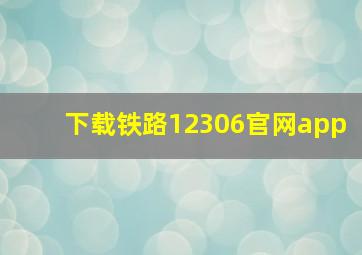 下载铁路12306官网app